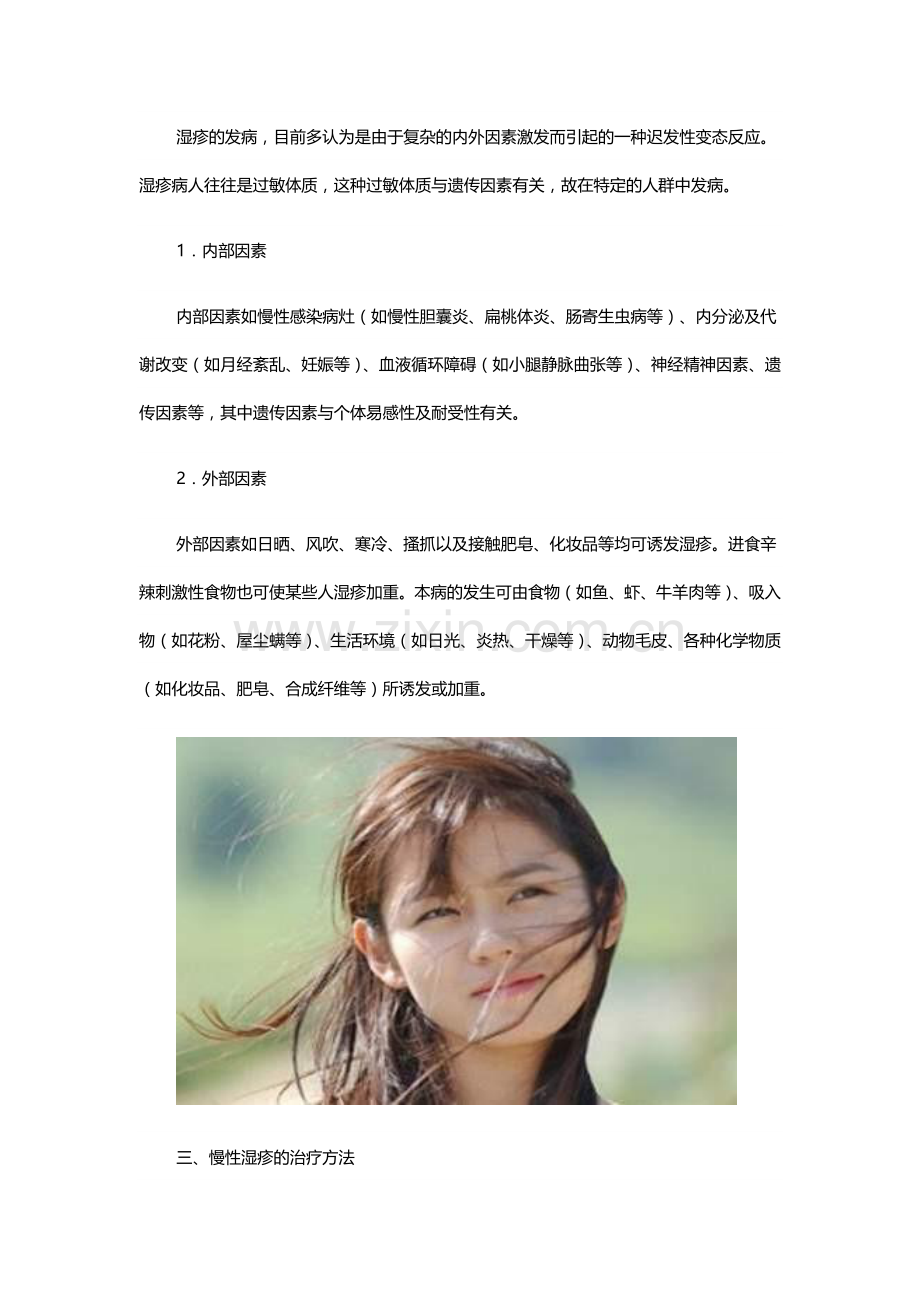 湿疹的发病，目前多认为是由于复杂的内外因素激发而引起的一种迟发性变态反应。湿疹病人往往是过敏体质，这种过敏体质与遗传因素有关，故在特定的人群中发病。

1．内部因素

内部因素如慢性感染病灶（如慢性胆囊炎、扁桃体炎、肠寄生虫病等）、内分泌及代谢改变（如月经紊乱、妊娠等）、血液循环障碍（如小腿静脉曲张等）、神经精神因素、遗传因素等，其中遗传因素与个体易感性及耐受性有关。

2．外部因素

外部因素如日晒、风吹、寒冷、搔抓以及接触肥皂、化妆品等均可诱发湿疹。进食辛辣刺激性食物也可使某些人湿疹加重。本病的发生可由食物（如鱼、虾、牛羊肉等）、吸入物（如花粉、屋尘螨等）、生活环境（如日光、炎热、干燥等）、动物毛皮、各种化学物质（如化妆品、肥皂、合成纤维等）所诱发或加重。

三、慢性湿疹的治疗方法

www.zixin.com.cn